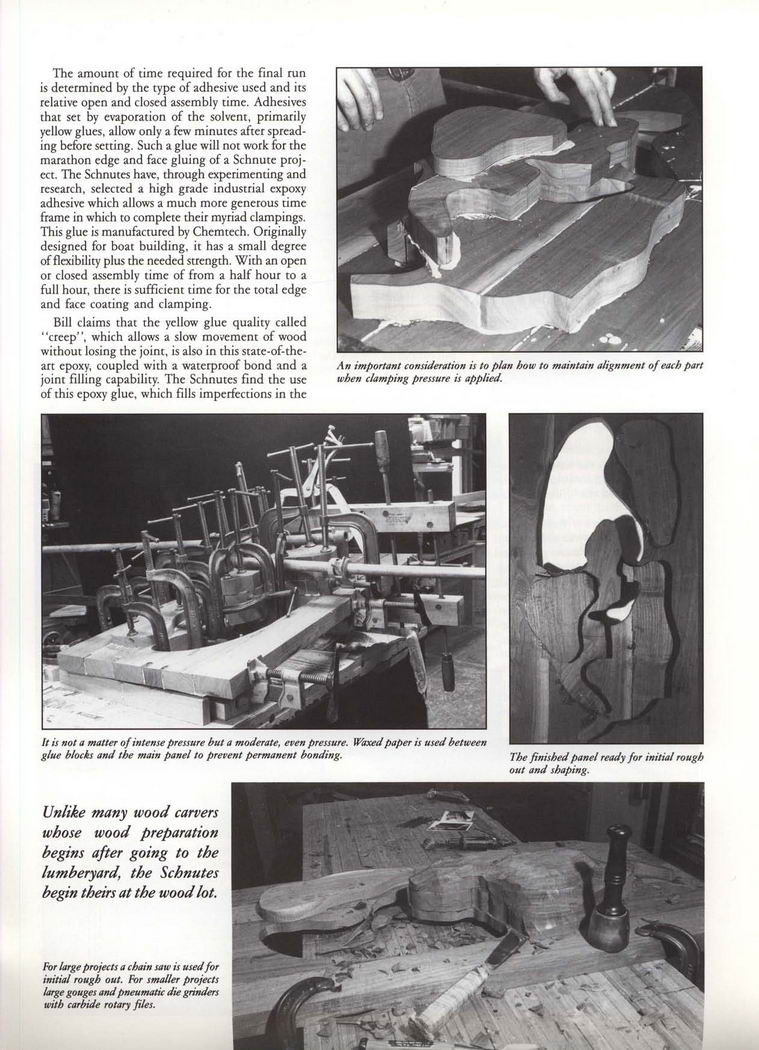 The amount of time required for the final run is determined by the type of adhesive used and its relative open and closed assembly time. Adhesives that set by evaporation of the solvent, primarily yellow glues, allow only a few minutes after spreading before setting. Such a glue will not work for the marathon edge and face gluing of a Schnute project. The Schnutes have, through experimenting and research, selected a high grade industrial expoxy adhesive which allows a much more generous time frame in which to complete their myriad clampings. This glue is manufactured by Chemtech. Originally designed for boat building, it has a small degree of flexibility plus the needed strength. With an open or closed assembly time of from a half hour to a full hour, there is sufficient time for the total edge and face coating and clamping.

Bill claims that the yellow glue quality called "creep", which allows a slow movement of wood without losing the joint, is also in this state-of-the-art epoxy, coupled with a waterproof bond and a joint filling capability. The Schnutes find the use of this epoxy glue, which fills imperfections in the

An important consideration is to plan how to maintain alignment of each part when clamping pressure is applied.

It is not a matter of intense pressure but a moderate, even pressure. Waxed paper is used between glue blocks and the main panel to prevent permanent bonding.

The finished panel ready for initial rough out and shaping.

Unlike many wood carvers whose wood preparation begins after going to the lumberyard, the Schnutes begin theirs at the wood lot.

For large projects a chain saw is used for initial rough out. For smaller projects large gouges and pneumatic die grinders with carbide rotary files.